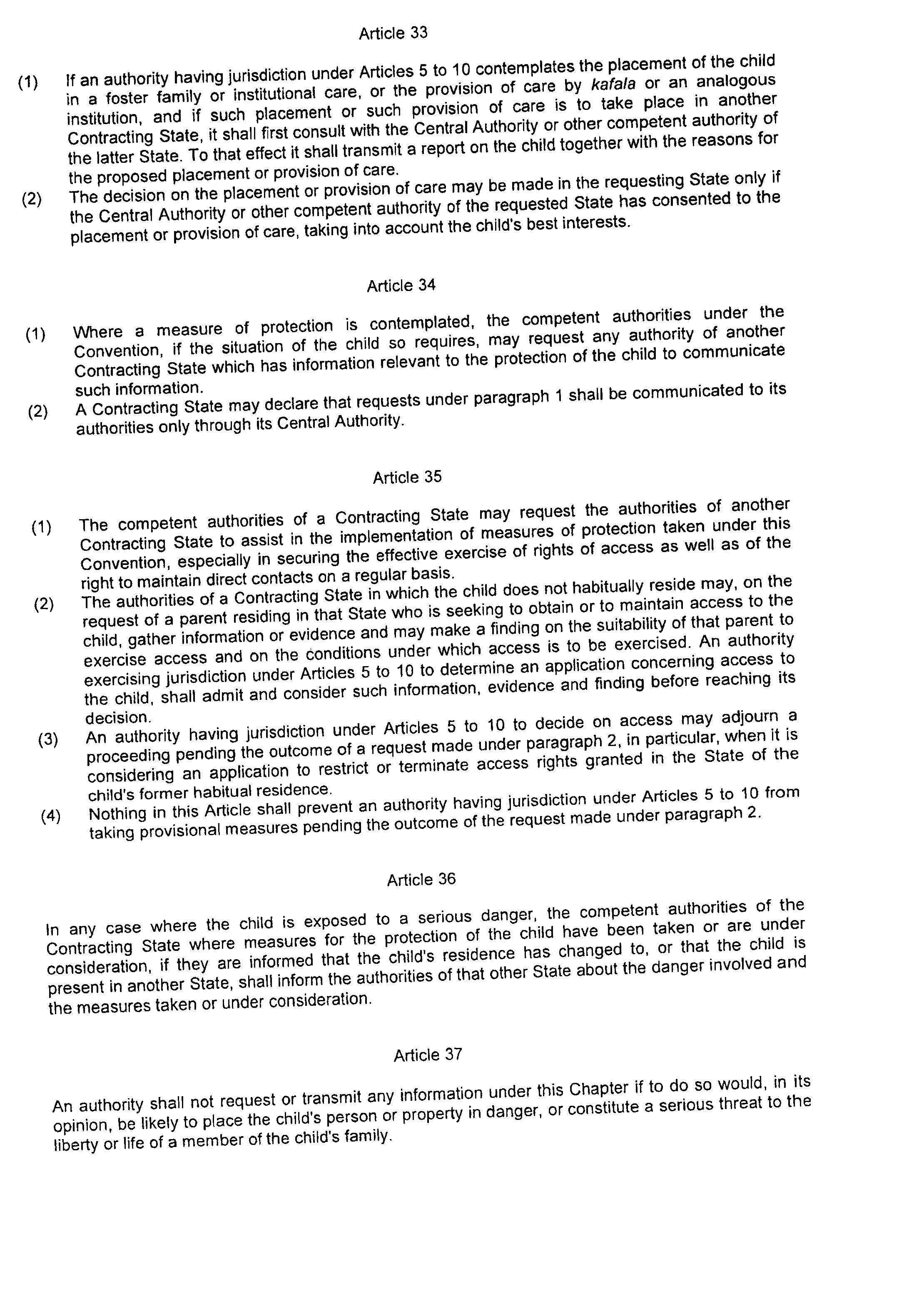 Article 33

(1) If an authority having jurisdiction under Articles 5 to 10 contemplates the placement of the child in a foster family or institutional care, or the provision of care by kafala or an analogous institution, and if such placement or such provision of care is to take place in another Contracting State, it shall first consult with the Central Authority or other competent authority of the latter State. To that effect it shall transmit a report on the child together with the reasons for the proposed placement or provision of care.

(2) The decision on the placement or provision of care may be made in the requesting State only if the Central Authority or other competent authority of the requested State has consented to the placement or provision of care, taking into account the child's best interests.

Article 34

(1) Where a measure of protection is contemplated, the competent authorities under the Convention, if the situation of the child so requires, may request any authority of another Contracting State which has information relevant to the protection of the child to communicate such information.

(2) A Contracting State may declare that requests under paragraph 1 shall be communicated to its authorities only through its Central Authority.

Article 35

(1) The competent authorities of a Contracting State may request the authorities of another Contracting State to assist in the implementation of measures of protection taken under this Convention, especially in securing the effective exercise of rights of access as well as of the right to maintain direct contacts on a regular basis.

(2) The authorities of a Contracting State in which the child does not habitually reside may, on the request of a parent residing in that State who is seeking to obtain or to maintain access to the child, gather information or evidence and may make a finding on the suitability of that parent to exercise access and on the conditions under which access is to be exercised. An authority exercising jurisdiction under Articles 5 to 10 to determine an application concerning access to the child, shall admit and consider such information, evidence and finding before reaching its decision.

(3) An authority having jurisdiction under Articles 5 to 10 to decide on access may adjourn a proceeding pending the outcome of a request made under paragraph 2, in particular, when it is considering an application to restrict or terminate access rights granted in the State of the child's former habitual residence.

(4) Nothing in this Article shall prevent an authority having jurisdiction under Articles 5 to 10 from taking provisional measures pending the outcome of the request made under paragraph 2.

Article 36

In any case where the child is exposed to a serious danger, the competent authorities of the Contracting State where measures for the protection of the child have been taken or are under consideration, if they are informed that the child's residence has changed to, or that the child is present in another State, shall inform the authorities of that other State about the danger involved and the measures taken or under consideration.

Article 37

An authority shall not request or transmit any information under this Chapter if to do so would, in its opinion, be likely to place the child's person or property in danger, or constitute a serious threat to the liberty or life of a member of the child's family.